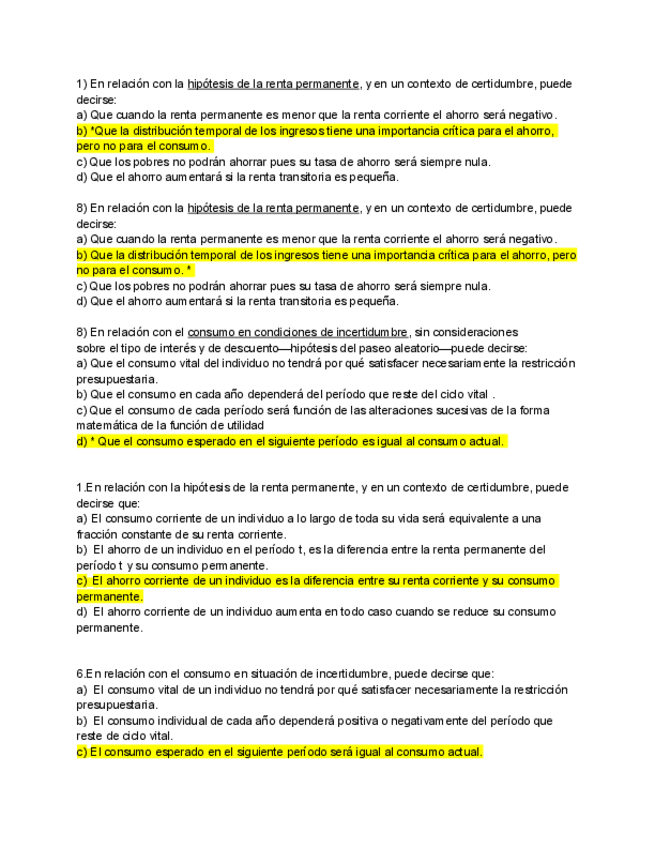 1) En relación con la hipótesis de la renta permanente, y en un contexto de certidumbre, puede decirse:
a) Que cuando la renta permanente es menor que la renta corriente el ahorro será negativo.
b) *Que la distribución temporal de los ingresos tiene una importancia crítica para el ahorro, pero no para el consumo.
c) Que los pobres no podrán ahorrar pues su tasa de ahorro será siempre nula.
d) Que el ahorro aumentará si la renta transitoria es pequeña.

8) En relación con la hipótesis de la renta permanente, y en un contexto de certidumbre, puede decirse:
a) Que cuando la renta permanente es menor que la renta corriente el ahorro será negativo.
b) Que la distribución temporal de los ingresos tiene una importancia crítica para el ahorro, pero no para el consumo. *
c) Que los pobres no podrán ahorrar pues su tasa de ahorro será siempre nula.
d) Que el ahorro aumentará si la renta transitoria es pequeña.

8) En relación con el consumo en condiciones de incertidumbre, sin consideraciones sobre el tipo de interés y de descuento—hipótesis del paseo aleatorio—puede decirse:
a) Que el consumo vital del individuo no tendrá por qué satisfacer necesariamente la restricción presupuestaria.
b) Que el consumo en cada año dependerá del período que reste del ciclo vital .
c) Que el consumo de cada período será función de las alteraciones sucesivas de la forma matemática de la función de utilidad
d) * Que el consumo esperado en el siguiente período es igual al consumo actual.

1.En relación con la hipótesis de la renta permanente, y en un contexto de certidumbre, puede decirse que:
a) El consumo corriente de un individuo a lo largo de toda su vida será equivalente a una fracción constante de su renta corriente.
b) El ahorro de un individuo en el período t, es la diferencia entre la renta permanente del período t y su consumo permanente.
c) El ahorro corriente de un individuo es la diferencia entre su renta corriente y su consumo permanente.
d) El ahorro corriente de un individuo aumenta en todo caso cuando se reduce su consumo permanente.

6.En relación con el consumo en situación de incertidumbre, puede decirse que:
a) El consumo vital de un individuo no tendrá por qué satisfacer necesariamente la restricción presupuestaria.
b) El consumo individual de cada año dependerá positiva o negativamente del período que reste de ciclo vital.
c) El consumo esperado en el siguiente período será igual al consumo actual.